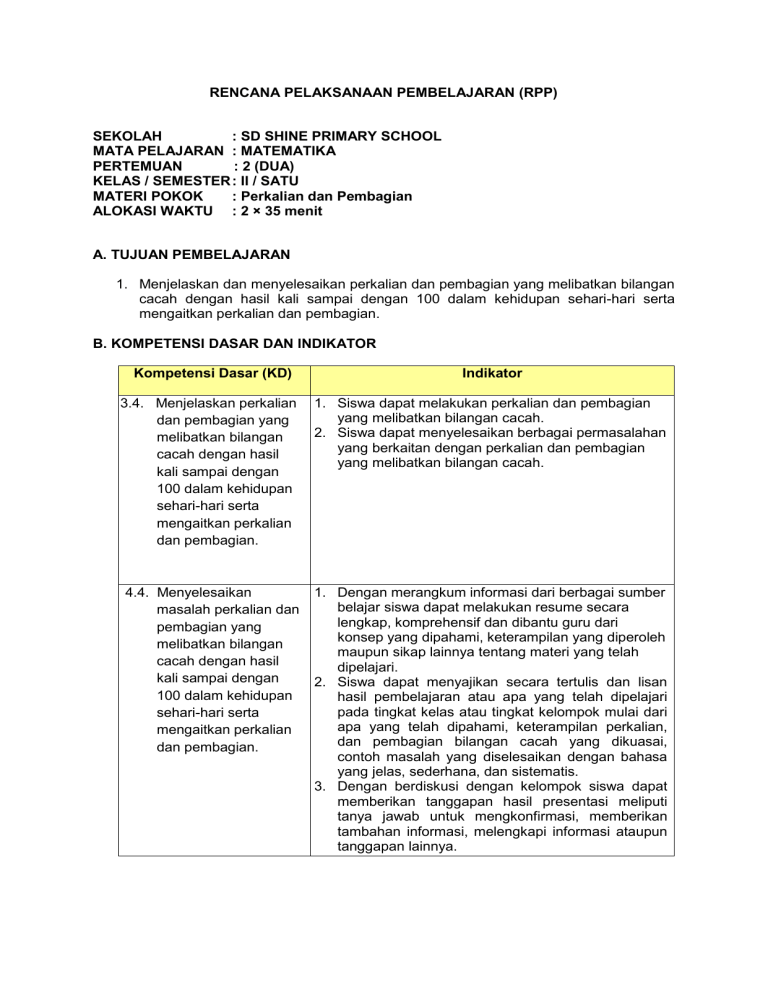 RENCANA PELAKSANAAN PEMBELAJARAN (RPP)

SEKOLAH : SD SHINE PRIMARY SCHOOL
MATA PELAJARAN : MATEMATIKA
PERTEMUAN : 2 (DUA)
KELAS / SEMESTER : II / SATU
MATERI POKOK : Perkalian dan Pembagian
ALOKASI WAKTU : 2 × 35 menit

A. TUJUAN PEMBELAJARAN

1. Menjelaskan dan menyelesaikan perkalian dan pembagian yang melibatkan bilangan cacah dengan hasil kali sampai dengan 100 dalam kehidupan sehari-hari serta mengaitkan perkalian dan pembagian.

B. KOMPETENSI DASAR DAN INDIKATOR

| Kompetensi Dasar (KD) | Indikator |
|---|---|
| 3.4. Menjelaskan perkalian dan pembagian yang melibatkan bilangan cacah dengan hasil kali sampai dengan 100 dalam kehidupan sehari-hari serta mengaitkan perkalian dan pembagian. | 1. Siswa dapat melakukan perkalian dan pembagian yang melibatkan bilangan cacah. 2. Siswa dapat menyelesaikan berbagai permasalahan yang berkaitan dengan perkalian dan pembagian yang melibatkan bilangan cacah. |
| 4.4. Menyelesaikan masalah perkalian dan pembagian yang melibatkan bilangan cacah dengan hasil kali sampai dengan 100 dalam kehidupan sehari-hari serta mengaitkan perkalian dan pembagian. | 1. Dengan merangkum informasi dari berbagai sumber belajar siswa dapat melakukan resume secara lengkap, komprehensif dan dibantu guru dari konsep yang dipahami, keterampilan yang diperoleh maupun sikap lainnya tentang materi yang telah dipelajari. 2. Siswa dapat menyajikan secara tertulis dan lisan hasil pembelajaran atau apa yang telah dipelajari pada tingkat kelas atau tingkat kelompok mulai dari apa yang telah dipahami, keterampilan perkalian, dan pembagian bilangan cacah yang dikuasai, contoh masalah yang diselesaikan dengan bahasa yang jelas, sederhana, dan sistematis. 3. Dengan berdiskusi dengan kelompok siswa dapat memberikan tanggapan hasil presentasi meliputi tanya jawab untuk mengkonfirmasi, memberikan tambahan informasi, melengkapi informasi ataupun tanggapan lainnya. |